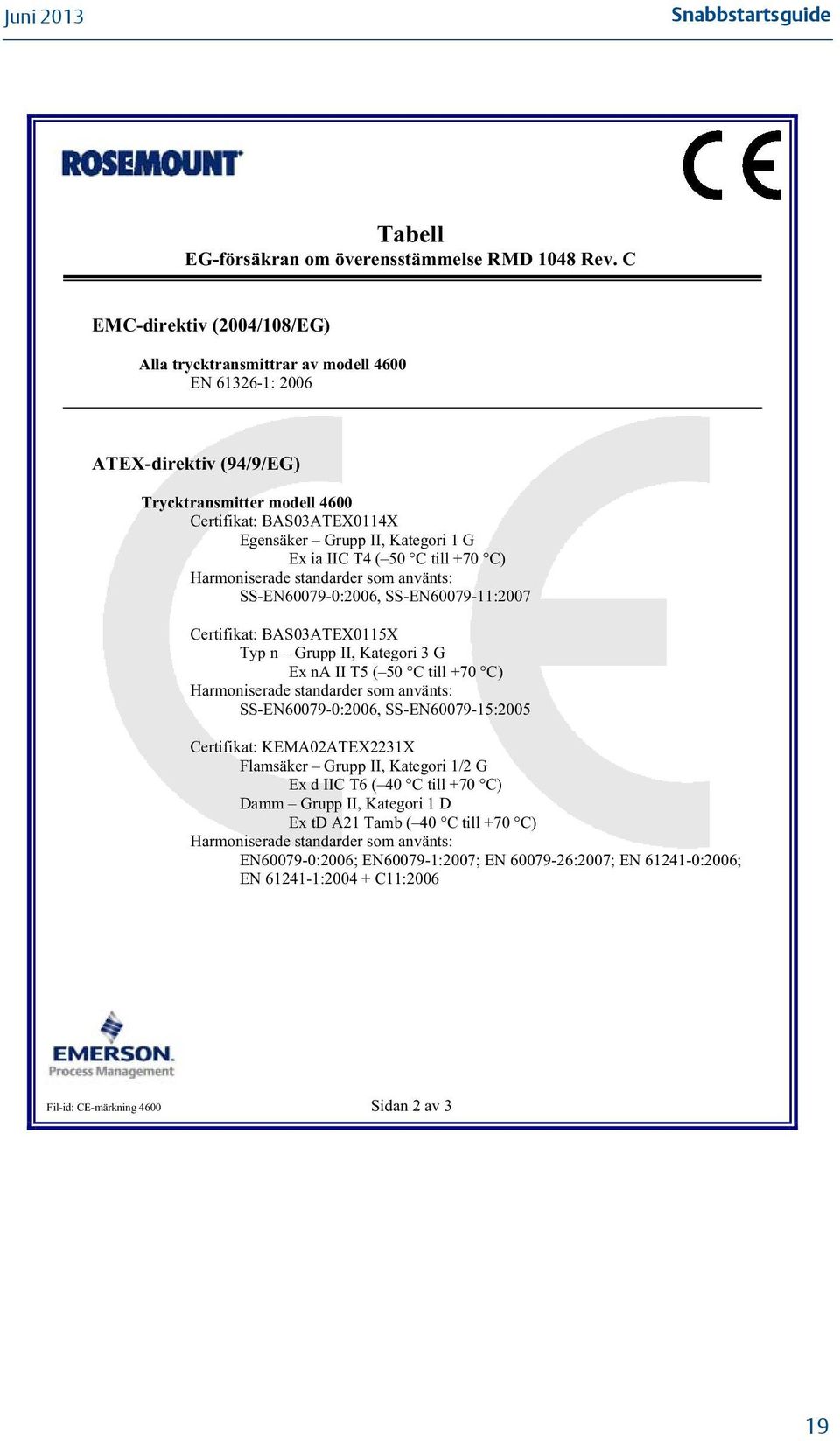 Juni 2013

Snabbstartsguide

ROSEMOUNT

CE

Tabell
EG-försäkran om överensstämmelse RMD 1048 Rev. C

EMC-direktiv (2004/108/EG)

Alla trycktransmittrar av modell 4600
EN 61326-1: 2006

ATEX-direktiv (94/9/EG)

Trycktransmitter modell 4600
Certifikat: BAS03ATEX0114X
Egensäker – Grupp II, Kategori 1 G
Ex ia IIC T4 (–50 °C till +70 °C)
Harmoniserade standarder som använts:
SS-EN60079-0:2006, SS-EN60079-11:2007

Certifikat: BAS03ATEX0115X
Typ n – Grupp II, Kategori 3 G
Ex nA II T5 (–50 °C till +70 °C)
Harmoniserade standarder som använts:
SS-EN60079-0:2006, SS-EN60079-15:2005

Certifikat: KEMA02ATEX2231X
Flamsäker – Grupp II, Kategori 1/2 G
Ex d IIC T6 (–40 °C till +70 °C)
Damm – Grupp II, Kategori 1 D
Ex tD A21 Tamb (–40 °C till +70 °C)
Harmoniserade standarder som använts:
EN60079-0:2006; EN60079-1:2007; EN 60079-26:2007; EN 61241-0:2006; EN 61241-1:2004 + C11:2006

EMERSON.
Process Management

Fil-id: CE-märkning 4600

Sidan 2 av 3

19